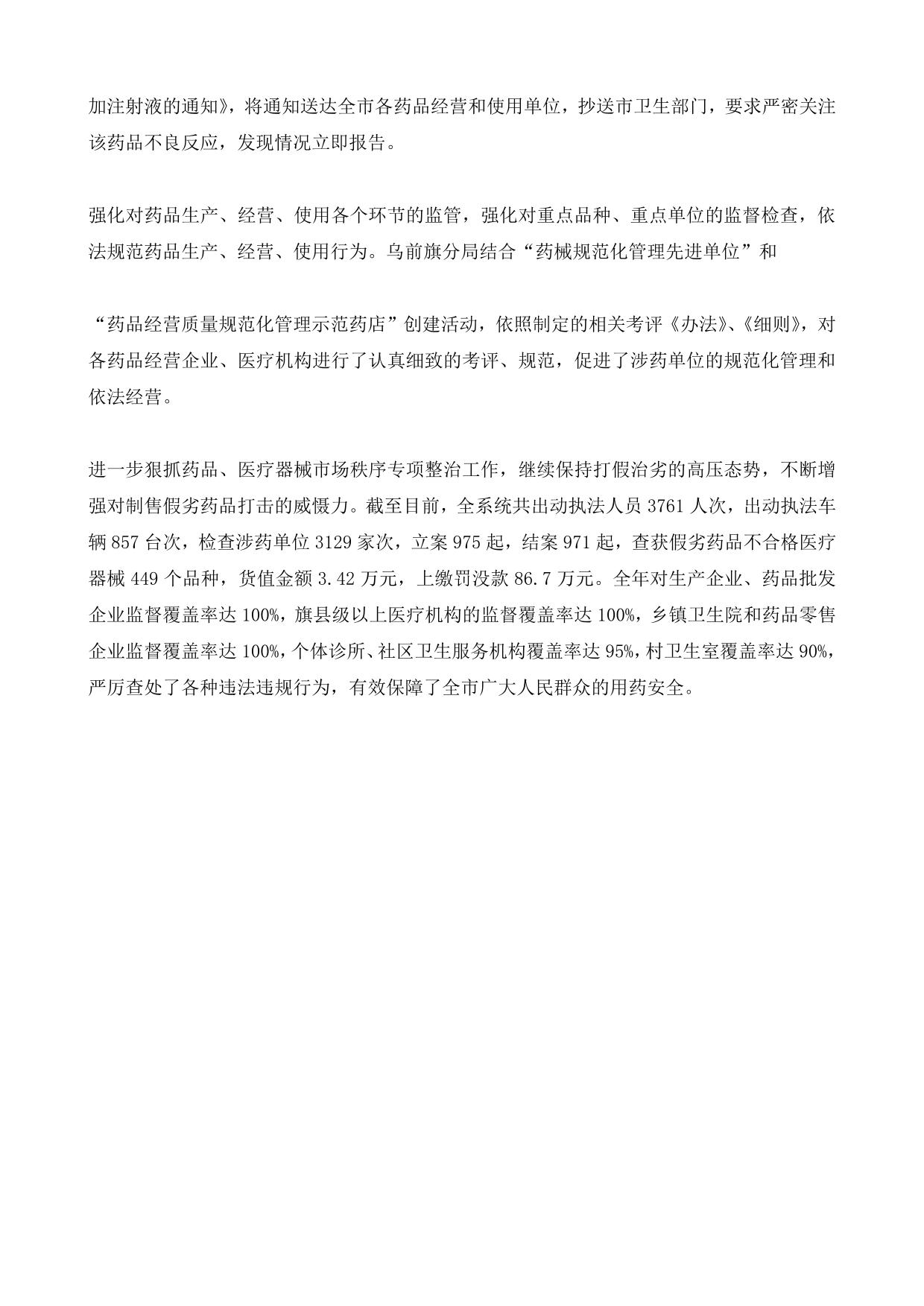 加注射液的通知》，将通知送达全市各药品经营和使用单位，抄送市卫生部门，要求严密关注该药品不良反应，发现情况立即报告。

强化对药品生产、经营、使用各个环节的监管，强化对重点品种、重点单位的监督检查，依法规范药品生产、经营、使用行为。乌前旗分局结合“药械规范化管理先进单位”和

“药品经营质量规范化管理示范药店”创建活动，依照制定的相关考评《办法》、《细则》，对各药品经营企业、医疗机构进行了认真细致的考评、规范，促进了涉药单位的规范化管理和依法经营。

进一步狠抓药品、医疗器械市场秩序专项整治工作，继续保持打假治劣的高压态势，不断增强对制售假劣药品打击的威慑力。截至目前，全系统共出动执法人员 3761 人次，出动执法车辆 857 台次，检查涉药单位 3129 家次，立案 975 起，结案 971 起，查获假劣药品不合格医疗器械 449 个品种，货值金额 3.42 万元，上缴罚没款 86.7 万元。全年对生产企业、药品批发企业监督覆盖率达 100%，旗县级以上医疗机构的监督覆盖率达 100%，乡镇卫生院和药品零售企业监督覆盖率达 100%，个体诊所、社区卫生服务机构覆盖率达 95%，村卫生室覆盖率达 90%，严厉查处了各种违法违规行为，有效保障了全市广大人民群众的用药安全。